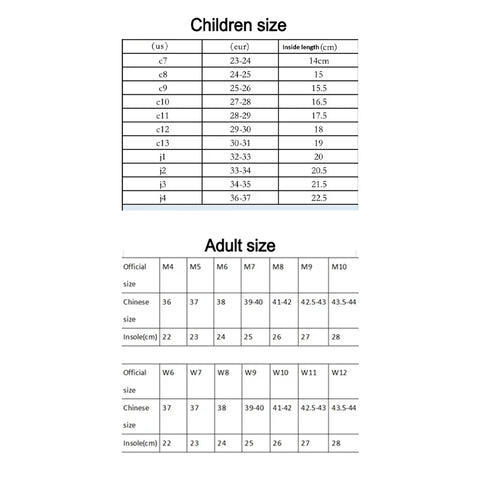 Children size

| (us) | (eur) | Inside length (cm) |
|---|---|---|
| c7 | 23-24 | 14cm |
| c8 | 24-25 | 15 |
| c9 | 25-26 | 15.5 |
| c10 | 27-28 | 16.5 |
| c11 | 28-29 | 17.5 |
| c12 | 29-30 | 18 |
| c13 | 30-31 | 19 |
| j1 | 32-33 | 20 |
| j2 | 33-34 | 20.5 |
| j3 | 34-35 | 21.5 |
| j4 | 36-37 | 22.5 |

Adult size

| Official size | M4 | M5 | M6 | M7 | M8 | M9 | M10 |
|---|---|---|---|---|---|---|---|
| Chinese size | 36 | 37 | 38 | 39-40 | 41-42 | 42.5-43 | 43.5-44 |
| Insole(cm) | 22 | 23 | 24 | 25 | 26 | 27 | 28 |

| Official size | W6 | W7 | W8 | W9 | W10 | W11 | W12 |
|---|---|---|---|---|---|---|---|
| Chinese size | 37 | 37 | 38 | 39-40 | 41-42 | 42.5-43 | 43.5-44 |
| Insole(cm) | 22 | 23 | 24 | 25 | 26 | 27 | 28 |